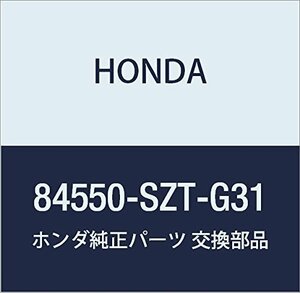 HONDA

84550-SZT-G31

ホンダ純正パーツ 交換部品